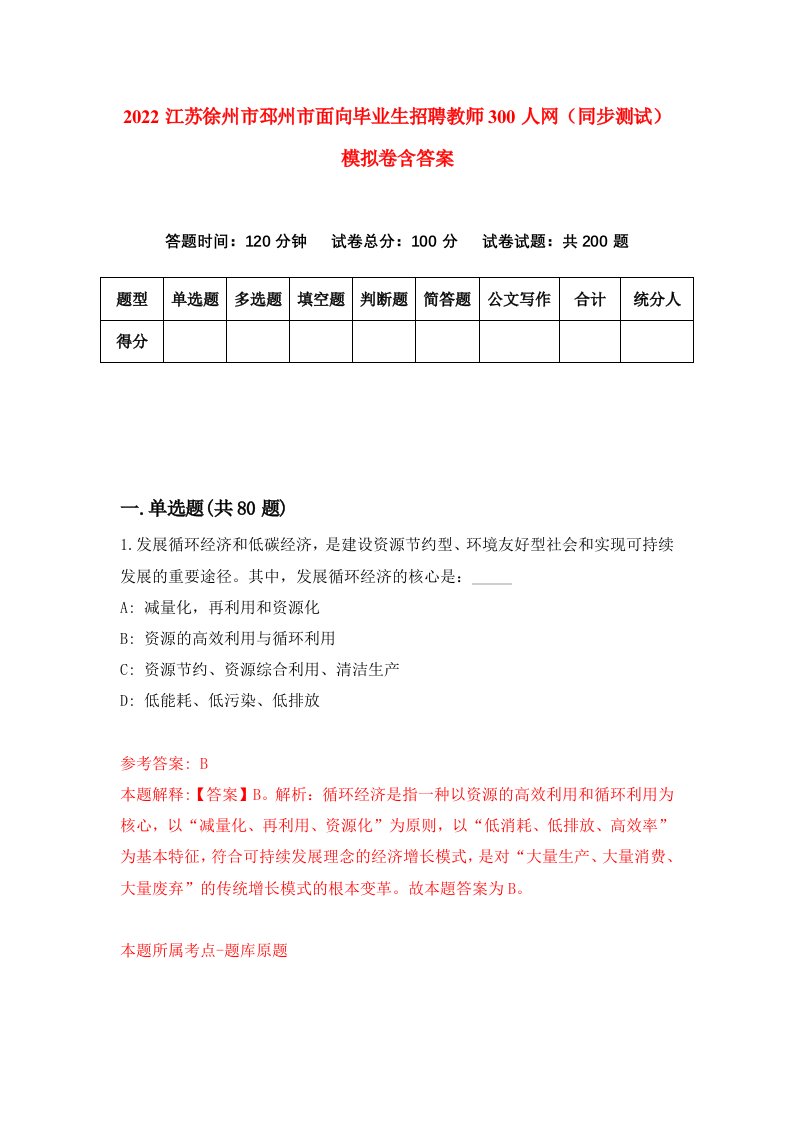 2022 江苏徐州市邳州市面向毕业生招聘教师 300 人网（同步测试）模拟卷含答案

答题时间：120 分钟　试卷总分：100 分　试卷试题：共 200 题

| 题型 | 单选题 | 多选题 | 填空题 | 判断题 | 简答题 | 公文写作 | 合计 | 统分人 |
|---|---|---|---|---|---|---|---|---|
| 得分 | | | | | | | | |

一.单选题(共 80 题)

1.发展循环经济和低碳经济，是建设资源节约型、环境友好型社会和实现可持续发展的重要途径。其中，发展循环经济的核心是：_____

A: 减量化，再利用和资源化

B: 资源的高效利用与循环利用

C: 资源节约、资源综合利用、清洁生产

D: 低能耗、低污染、低排放

参考答案: B

本题解释:【答案】B。解析：循环经济是指一种以资源的高效利用和循环利用为核心，以“减量化、再利用、资源化”为原则，以“低消耗、低排放、高效率”为基本特征，符合可持续发展理念的经济增长模式，是对“大量生产、大量消费、大量废弃”的传统增长模式的根本变革。故本题答案为 B。

本题所属考点-题库原题